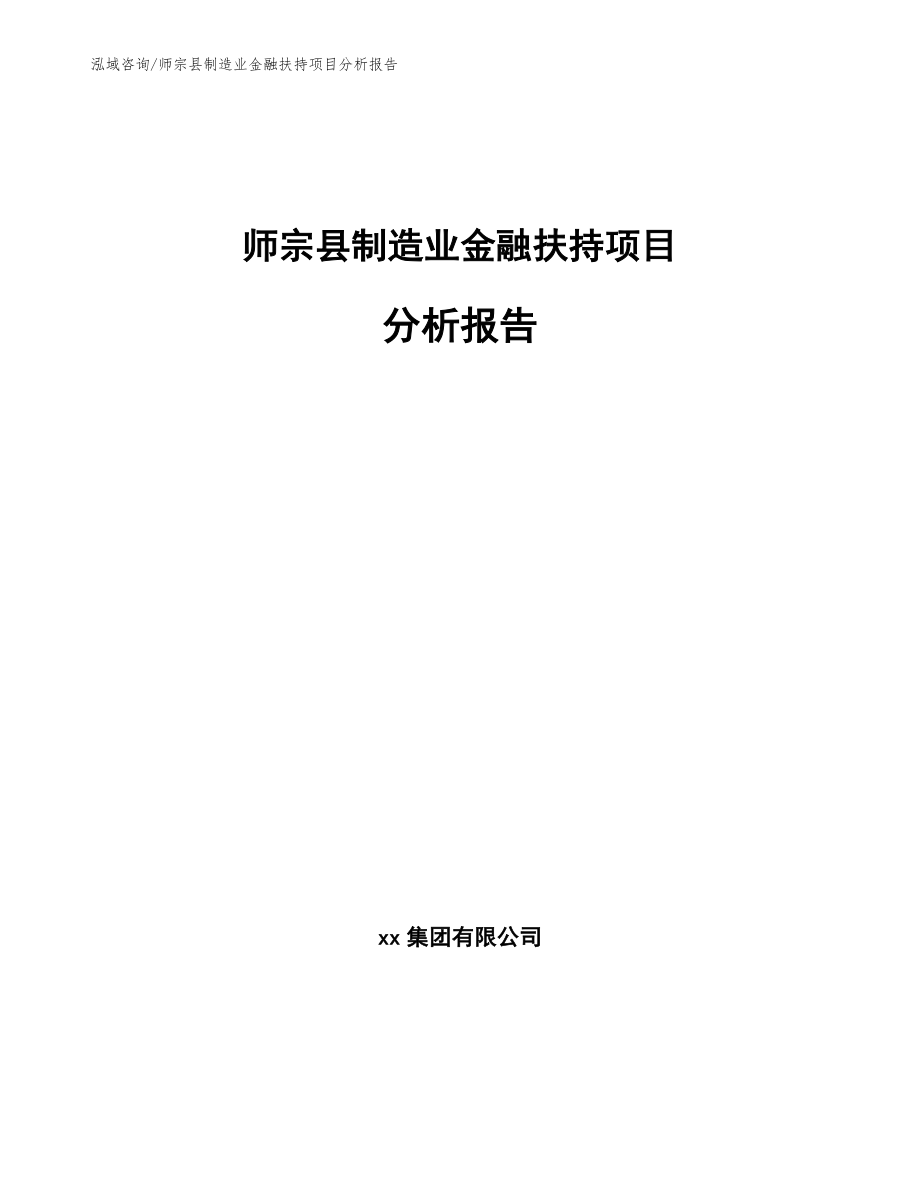 泓域咨询/师宗县制造业金融扶持项目分析报告

师宗县制造业金融扶持项目

分析报告

xx 集团有限公司